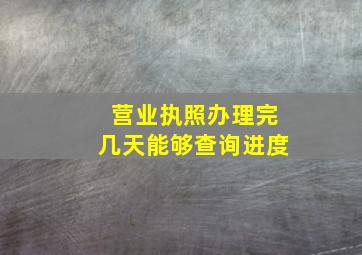 营业执照办理完
几天能够查询进度